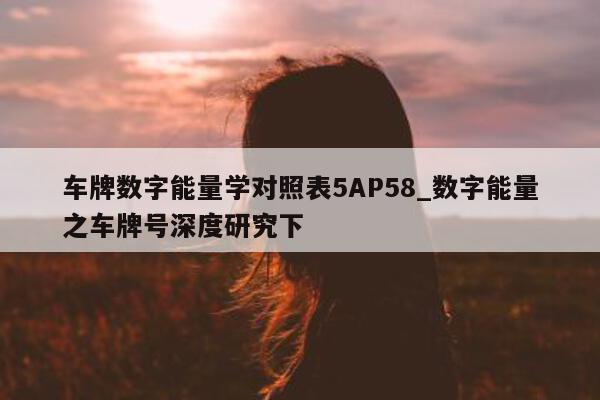 车牌数字能量学对照表5AP58_数字能量之车牌号深度研究下